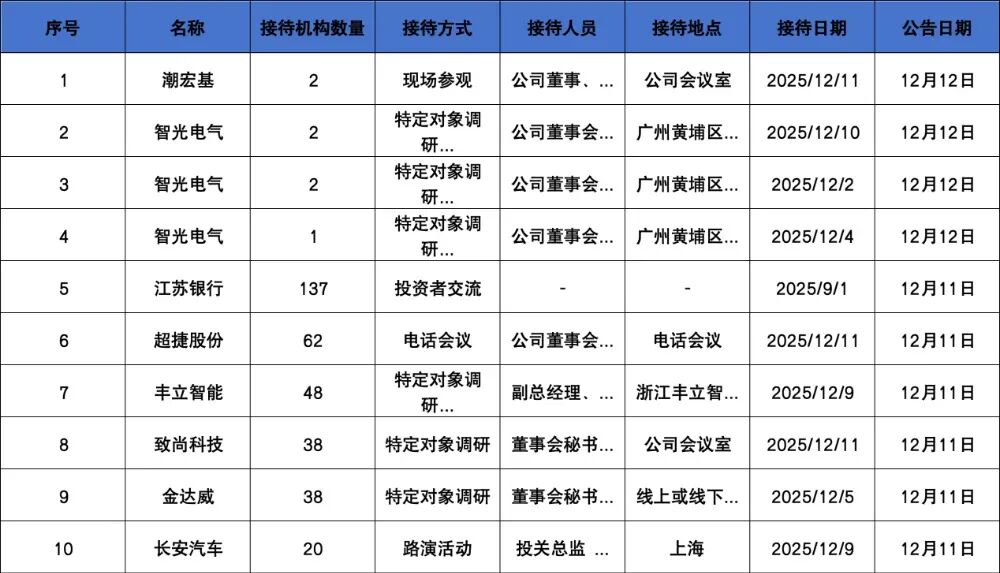 | 序号 | 名称 | 接待机构数量 | 接待方式 | 接待人员 | 接待地点 | 接待日期 | 公告日期 |
|---|---|---|---|---|---|---|---|
| 1 | 潮宏基 | 2 | 现场参观 | 公司董事、... | 公司会议室 | 2025/12/11 | 12月12日 |
| 2 | 智光电气 | 2 | 特定对象调研... | 公司董事会... | 广州黄埔区... | 2025/12/10 | 12月12日 |
| 3 | 智光电气 | 2 | 特定对象调研... | 公司董事会... | 广州黄埔区... | 2025/12/2 | 12月12日 |
| 4 | 智光电气 | 1 | 特定对象调研... | 公司董事会... | 广州黄埔区... | 2025/12/4 | 12月12日 |
| 5 | 江苏银行 | 137 | 投资者交流 | - | - | 2025/9/1 | 12月11日 |
| 6 | 超捷股份 | 62 | 电话会议 | 公司董事会... | 电话会议 | 2025/12/11 | 12月11日 |
| 7 | 丰立智能 | 48 | 特定对象调研... | 副总经理、... | 浙江丰立智... | 2025/12/9 | 12月11日 |
| 8 | 致尚科技 | 38 | 特定对象调研 | 董事会秘书... | 公司会议室 | 2025/12/11 | 12月11日 |
| 9 | 金达威 | 38 | 特定对象调研 | 董事会秘书... | 线上或线下... | 2025/12/5 | 12月11日 |
| 10 | 长安汽车 | 20 | 路演活动 | 投关总监 ... | 上海 | 2025/12/9 | 12月11日 |